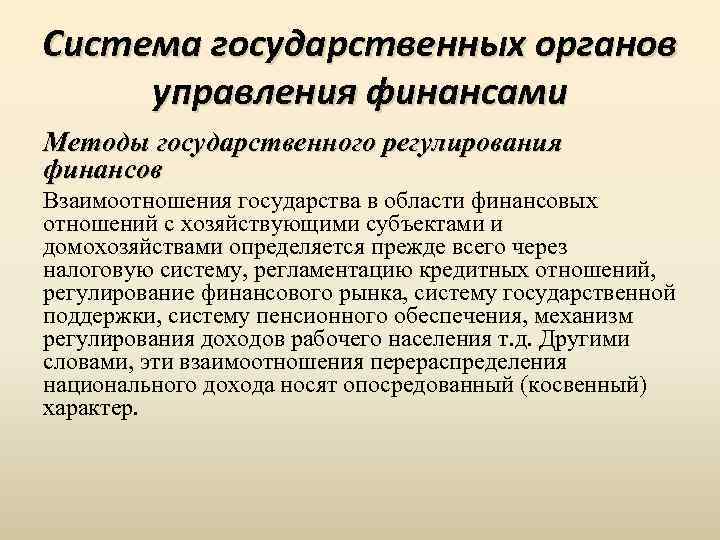 Система государственных органов управления финансами

Методы государственного регулирования финансов

Взаимоотношения государства в области финансовых отношений с хозяйствующими субъектами и домохозяйствами определяется прежде всего через налоговую систему, регламентацию кредитных отношений, регулирование финансового рынка, систему государственной поддержки, систему пенсионного обеспечения, механизм регулирования доходов рабочего населения т.д. Другими словами, эти взаимоотношения перераспределения национального дохода носят опосредованный (косвенный) характер.